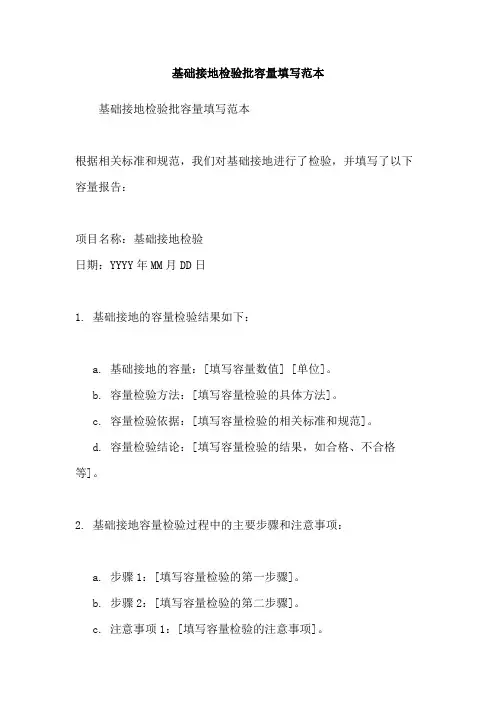 基础接地检验批容量填写范本

基础接地检验批容量填写范本

根据相关标准和规范，我们对基础接地进行了检验，并填写了以下容量报告：

项目名称：基础接地检验

日期：YYYY 年 MM 月 DD 日

1. 基础接地的容量检验结果如下：

a. 基础接地的容量：[填写容量数值] [单位]。

b. 容量检验方法：[填写容量检验的具体方法]。

c. 容量检验依据：[填写容量检验的相关标准和规范]。

d. 容量检验结论：[填写容量检验的结果，如合格、不合格等]。

2. 基础接地容量检验过程中的主要步骤和注意事项：

a. 步骤 1：[填写容量检验的第一步骤]。

b. 步骤 2：[填写容量检验的第二步骤]。

c. 注意事项 1：[填写容量检验的注意事项]。